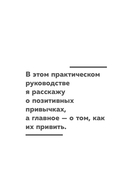 В этом практическом руководстве я расскажу о позитивных привычках, а главное — о том, как их привить.